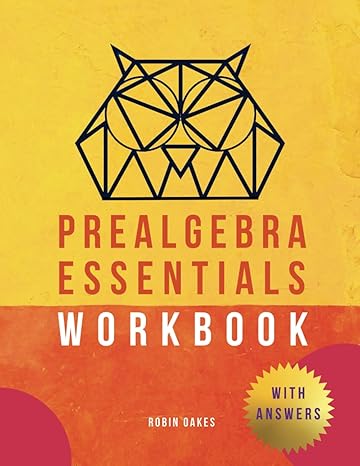 PREALGEBRA
ESSENTIALS
WORKBOOK

WITH ANSWERS

ROBIN OAKES